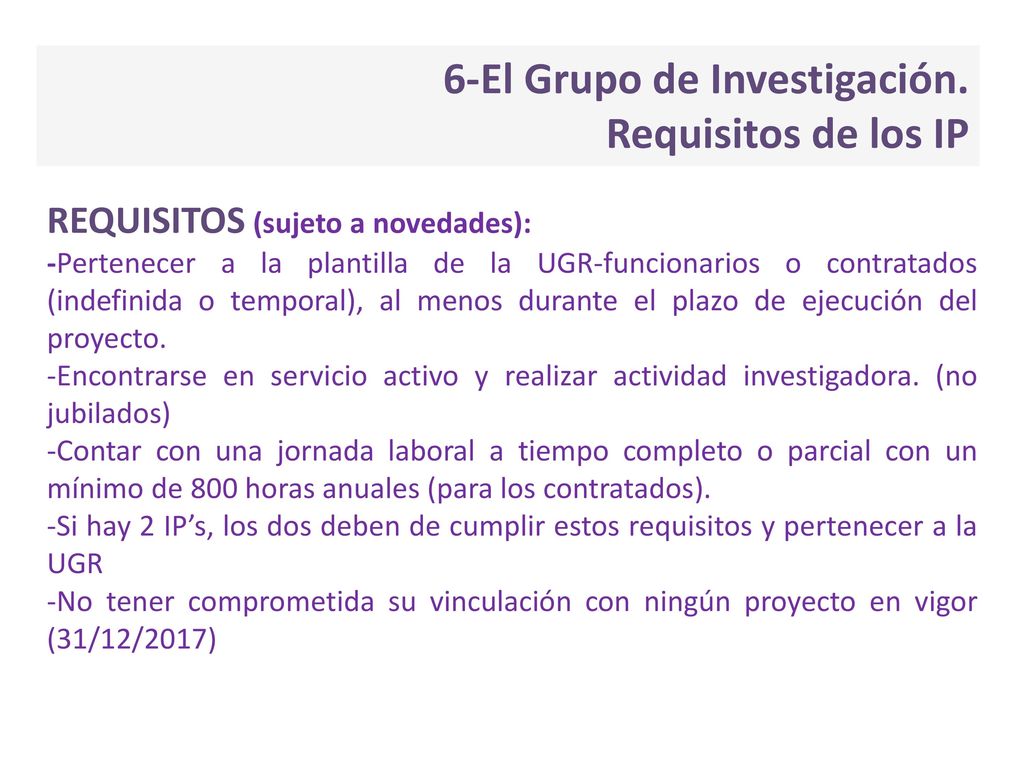 6-El Grupo de Investigación.
Requisitos de los IP

REQUISITOS (sujeto a novedades):
-Pertenecer a la plantilla de la UGR-funcionarios o contratados (indefinida o temporal), al menos durante el plazo de ejecución del proyecto.
-Encontrarse en servicio activo y realizar actividad investigadora. (no jubilados)
-Contar con una jornada laboral a tiempo completo o parcial con un mínimo de 800 horas anuales (para los contratados).
-Si hay 2 IP’s, los dos deben de cumplir estos requisitos y pertenecer a la UGR
-No tener comprometida su vinculación con ningún proyecto en vigor (31/12/2017)